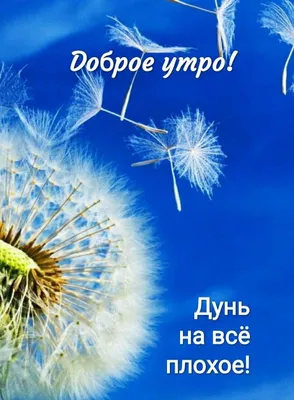 Доброе утро!

Дунь на всё плохое!